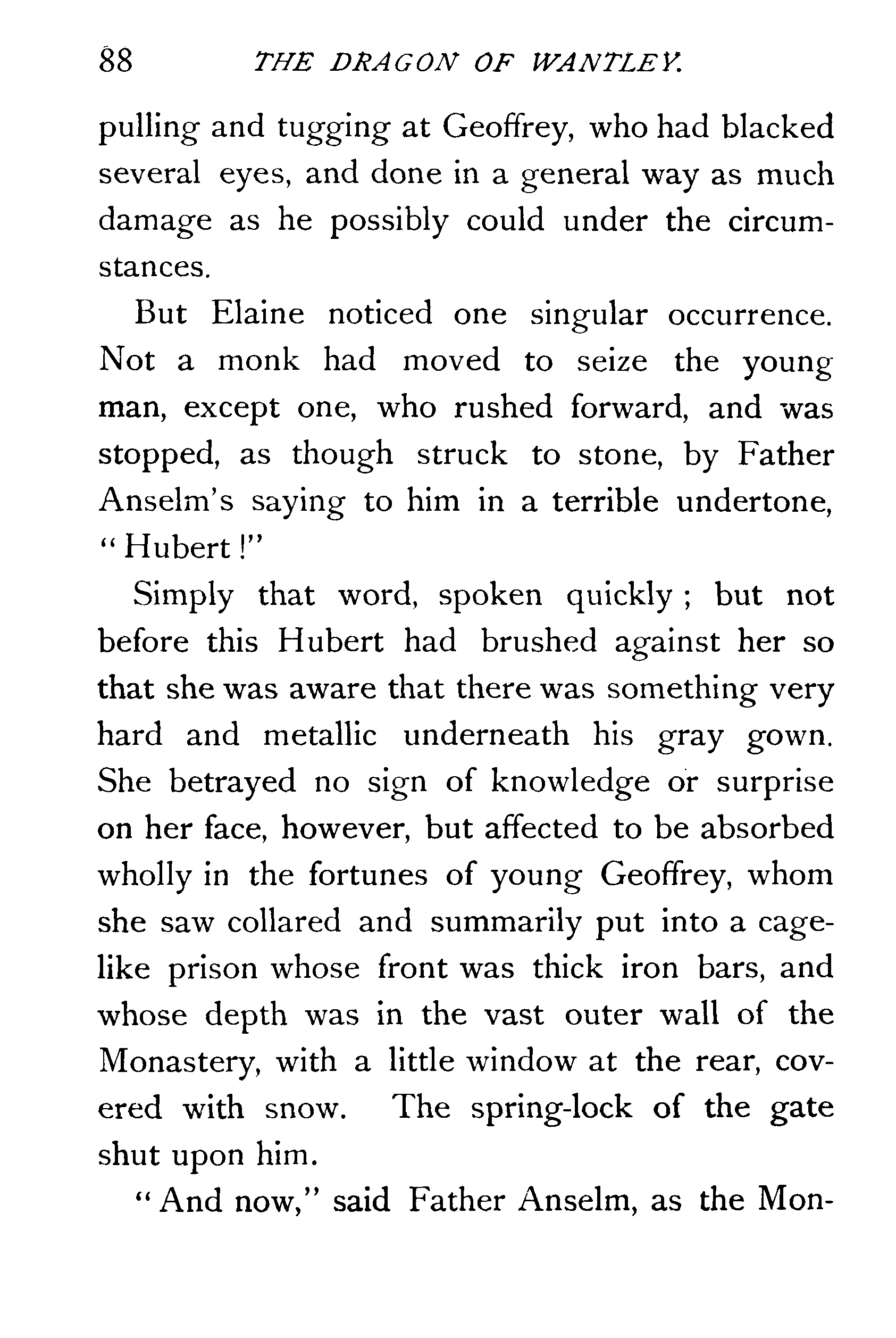 88 THE DRAGON OF WANTLEY.

pulling and tugging at Geoffrey, who had blacked several eyes, and done in a general way as much damage as he possibly could under the circumstances.

But Elaine noticed one singular occurrence. Not a monk had moved to seize the young man, except one, who rushed forward, and was stopped, as though struck to stone, by Father Anselm's saying to him in a terrible undertone, "Hubert!"

Simply that word, spoken quickly; but not before this Hubert had brushed against her so that she was aware that there was something very hard and metallic underneath his gray gown. She betrayed no sign of knowledge or surprise on her face, however, but affected to be absorbed wholly in the fortunes of young Geoffrey, whom she saw collared and summarily put into a cage-like prison whose front was thick iron bars, and whose depth was in the vast outer wall of the Monastery, with a little window at the rear, covered with snow. The spring-lock of the gate shut upon him.

"And now," said Father Anselm, as the Mon-